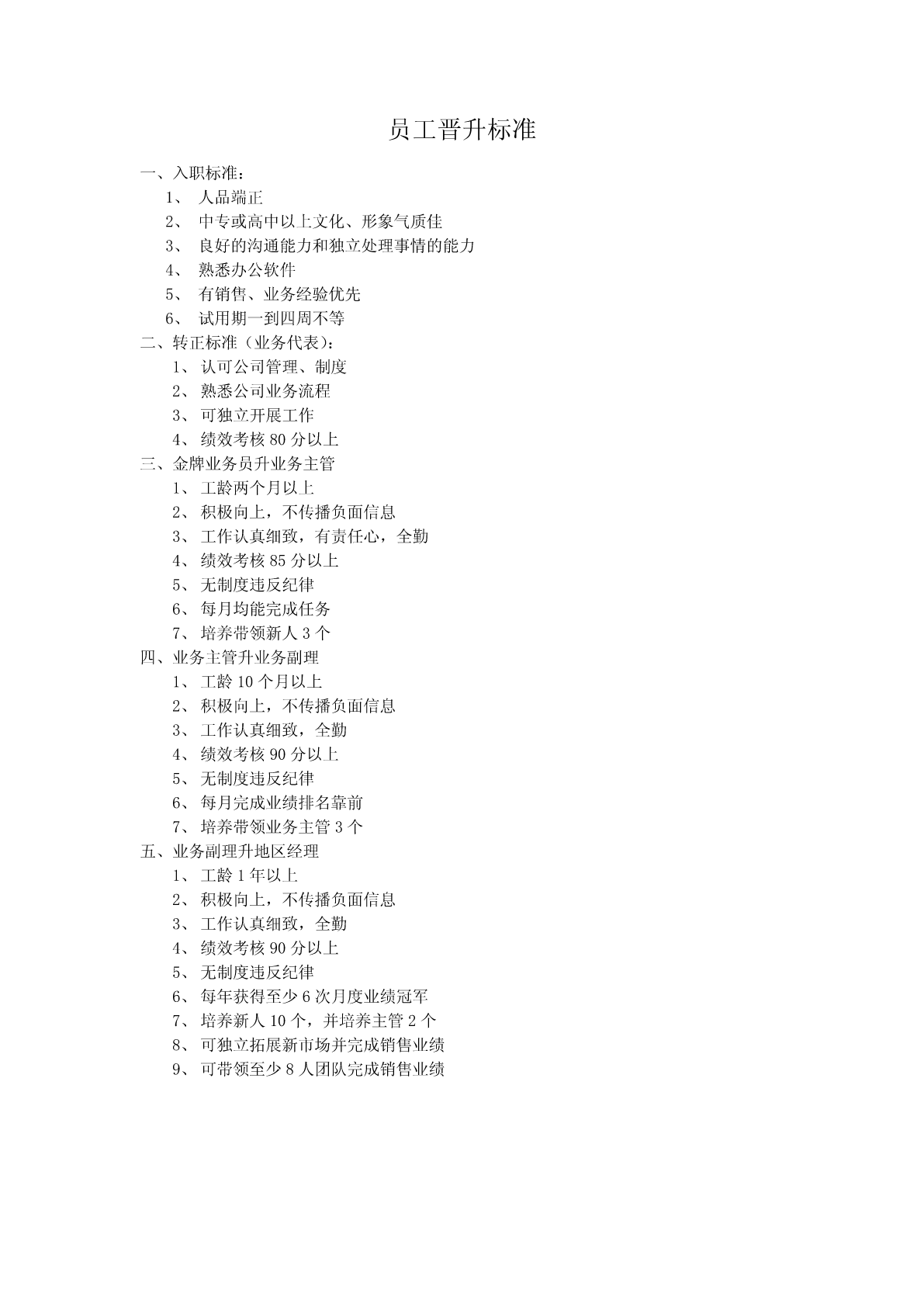 员工晋升标准

一、入职标准：
1、 人品端正
2、 中专或高中以上文化、形象气质佳
3、 良好的沟通能力和独立处理事情的能力
4、 熟悉办公软件
5、 有销售、业务经验优先
6、 试用期一到四周不等

二、转正标准（业务代表）：
1、 认可公司管理、制度
2、 熟悉公司业务流程
3、 可独立开展工作
4、 绩效考核 80 分以上

三、金牌业务员升业务主管
1、 工龄两个月以上
2、 积极向上，不传播负面信息
3、 工作认真细致，有责任心，全勤
4、 绩效考核 85 分以上
5、 无制度违反纪律
6、 每月均能完成任务
7、 培养带领新人 3 个

四、业务主管升业务副理
1、 工龄 10 个月以上
2、 积极向上，不传播负面信息
3、 工作认真细致，全勤
4、 绩效考核 90 分以上
5、 无制度违反纪律
6、 每月完成业绩排名靠前
7、 培养带领业务主管 3 个

五、业务副理升地区经理
1、 工龄 1 年以上
2、 积极向上，不传播负面信息
3、 工作认真细致，全勤
4、 绩效考核 90 分以上
5、 无制度违反纪律
6、 每年获得至少 6 次月度业绩冠军
7、 培养新人 10 个，并培养主管 2 个
8、 可独立拓展新市场并完成销售业绩
9、 可带领至少 8 人团队完成销售业绩